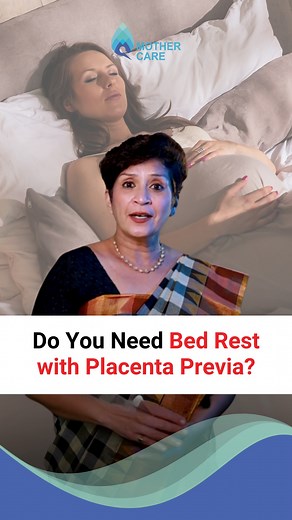 MOTHER CARE

Do You Need Bed Rest with Placenta Previa?